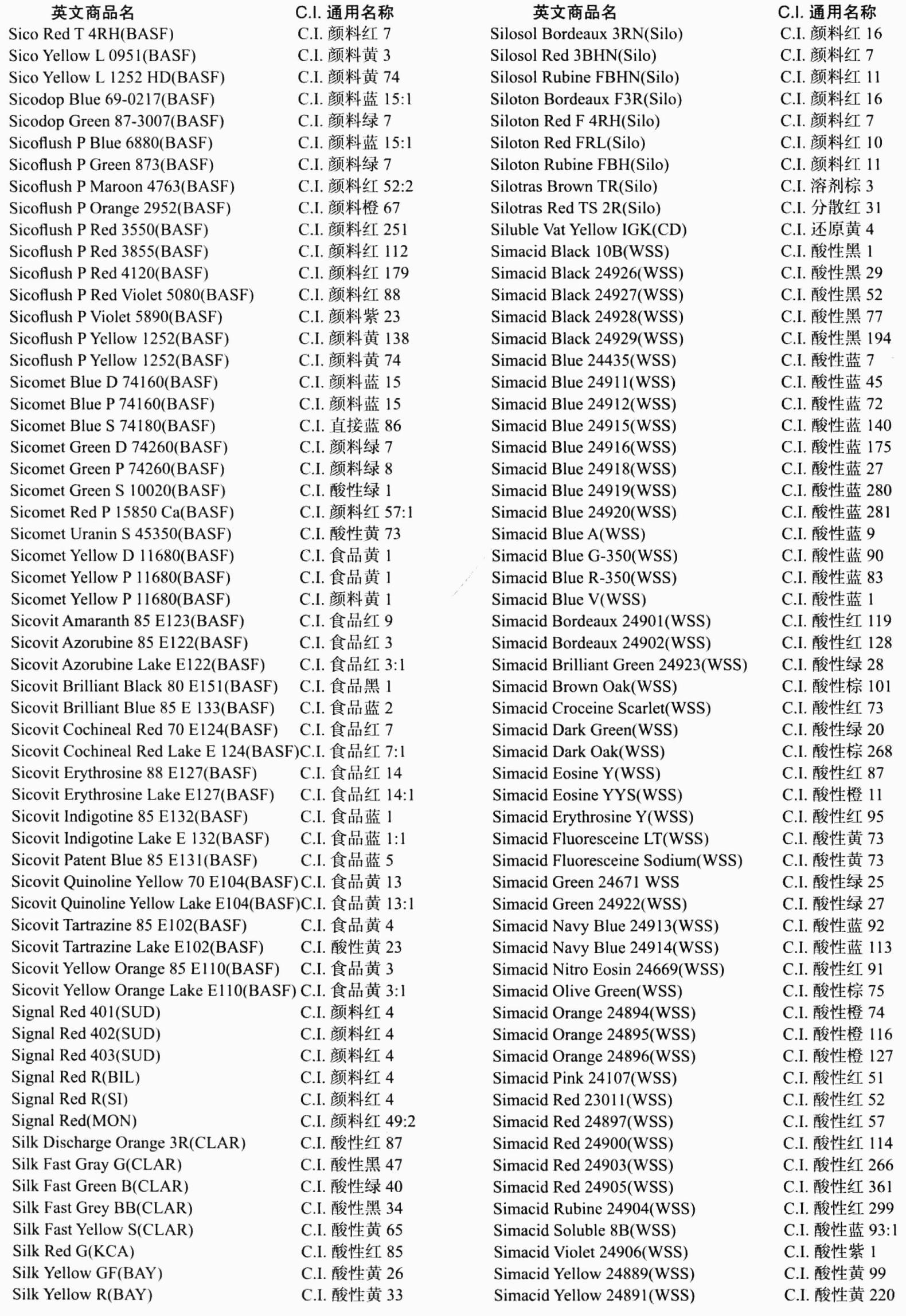 | 英文商品名 | C.I. 通用名称 |
|---|---|
| Sico Red T 4RH(BASF) | C.I. 颜料红 7 |
| Sico Yellow L 0951(BASF) | C.I. 颜料黄 3 |
| Sico Yellow L 1252 HD(BASF) | C.I. 颜料黄 74 |
| Sicodop Blue 69-0217(BASF) | C.I. 颜料蓝 15:1 |
| Sicodop Green 87-3007(BASF) | C.I. 颜料绿 7 |
| Sicoflush P Blue 6880(BASF) | C.I. 颜料蓝 15:1 |
| Sicoflush P Green 873(BASF) | C.I. 颜料绿 7 |
| Sicoflush P Maroon 4763(BASF) | C.I. 颜料红 52:2 |
| Sicoflush P Orange 2952(BASF) | C.I. 颜料橙 67 |
| Sicoflush P Red 3550(BASF) | C.I. 颜料红 251 |
| Sicoflush P Red 3855(BASF) | C.I. 颜料红 112 |
| Sicoflush P Red 4120(BASF) | C.I. 颜料红 179 |
| Sicoflush P Red Violet 5080(BASF) | C.I. 颜料红 88 |
| Sicoflush P Violet 5890(BASF) | C.I. 颜料紫 23 |
| Sicoflush P Yellow 1252(BASF) | C.I. 颜料黄 138 |
| Sicoflush P Yellow 1252(BASF) | C.I. 颜料黄 74 |
| Sicomet Blue D 74160(BASF) | C.I. 颜料蓝 15 |
| Sicomet Blue P 74160(BASF) | C.I. 颜料蓝 15 |
| Sicomet Blue S 74180(BASF) | C.I. 直接蓝 86 |
| Sicomet Green D 74260(BASF) | C.I. 颜料绿 7 |
| Sicomet Green P 74260(BASF) | C.I. 颜料绿 8 |
| Sicomet Green S 10020(BASF) | C.I. 酸性绿 1 |
| Sicomet Red P 15850 Ca(BASF) | C.I. 颜料红 57:1 |
| Sicomet Uranin S 45350(BASF) | C.I. 酸性黄 73 |
| Sicomet Yellow D 11680(BASF) | C.I. 食品黄 1 |
| Sicomet Yellow P 11680(BASF) | C.I. 食品黄 1 |
| Sicomet Yellow P 11680(BASF) | C.I. 颜料黄 1 |
| Sicovit Amaranth 85 E123(BASF) | C.I. 食品红 9 |
| Sicovit Azorubine 85 E122(BASF) | C.I. 食品红 3 |
| Sicovit Azorubine Lake E122(BASF) | C.I. 食品红 3:1 |
| Sicovit Brilliant Black 80 E151(BASF) | C.I. 食品黑 1 |
| Sicovit Brilliant Blue 85 E 133(BASF) | C.I. 食品蓝 2 |
| Sicovit Cochineal Red 70 E124(BASF) | C.I. 食品红 7 |
| Sicovit Cochineal Red Lake E 124(BASF) | C.I. 食品红 7:1 |
| Sicovit Erythrosine 88 E127(BASF) | C.I. 食品红 14 |
| Sicovit Erythrosine Lake E127(BASF) | C.I. 食品红 14:1 |
| Sicovit Indigotine 85 E132(BASF) | C.I. 食品蓝 1 |
| Sicovit Indigotine Lake E 132(BASF) | C.I. 食品蓝 1:1 |
| Sicovit Patent Blue 85 E131(BASF) | C.I. 食品蓝 5 |
| Sicovit Quinoline Yellow 70 E104(BASF) | C.I. 食品黄 13 |
| Sicovit Quinoline Yellow Lake E104(BASF) | C.I. 食品黄 13:1 |
| Sicovit Tartrazine 85 E102(BASF) | C.I. 食品黄 4 |
| Sicovit Tartrazine Lake E102(BASF) | C.I. 酸性黄 23 |
| Sicovit Yellow Orange 85 E110(BASF) | C.I. 食品黄 3 |
| Sicovit Yellow Orange Lake E110(BASF) | C.I. 食品黄 3:1 |
| Signal Red 401(SUD) | C.I. 颜料红 4 |
| Signal Red 402(SUD) | C.I. 颜料红 4 |
| Signal Red 403(SUD) | C.I. 颜料红 4 |
| Signal Red R(BIL) | C.I. 颜料红 4 |
| Signal Red R(SI) | C.I. 颜料红 4 |
| Signal Red(MON) | C.I. 颜料红 49:2 |
| Silk Discharge Orange 3R(CLAR) | C.I. 酸性红 87 |
| Silk Fast Gray G(CLAR) | C.I. 酸性黑 47 |
| Silk Fast Green B(CLAR) | C.I. 酸性绿 40 |
| Silk Fast Grey BB(CLAR) | C.I. 酸性黑 34 |
| Silk Fast Yellow S(CLAR) | C.I. 酸性黄 65 |
| Silk Red G(KCA) | C.I. 酸性红 85 |
| Silk Yellow GF(BAY) | C.I. 酸性黄 26 |
| Silk Yellow R(BAY) | C.I. 酸性黄 33 |

| 英文商品名 | C.I. 通用名称 |
|---|---|
| Silosol Bordeaux 3RN(Silo) | C.I. 颜料红 16 |
| Silosol Red 3BHN(Silo) | C.I. 颜料红 7 |
| Silosol Rubine FBHN(Silo) | C.I. 颜料红 11 |
| Siloton Bordeaux F3R(Silo) | C.I. 颜料红 16 |
| Siloton Red F 4RH(Silo) | C.I. 颜料红 7 |
| Siloton Red FRL(Silo) | C.I. 颜料红 10 |
| Siloton Rubine FBH(Silo) | C.I. 颜料红 11 |
| Silotras Brown TR(Silo) | C.I. 溶剂棕 3 |
| Silotras Red TS 2R(Silo) | C.I. 分散红 31 |
| Siluble Vat Yellow IGK(CD) | C.I. 还原黄 4 |
| Simacid Black 10B(WSS) | C.I. 酸性黑 1 |
| Simacid Black 24926(WSS) | C.I. 酸性黑 29 |
| Simacid Black 24927(WSS) | C.I. 酸性黑 52 |
| Simacid Black 24928(WSS) | C.I. 酸性黑 77 |
| Simacid Black 24929(WSS) | C.I. 酸性黑 194 |
| Simacid Blue 24435(WSS) | C.I. 酸性蓝 7 |
| Simacid Blue 24911(WSS) | C.I. 酸性蓝 45 |
| Simacid Blue 24912(WSS) | C.I. 酸性蓝 72 |
| Simacid Blue 24915(WSS) | C.I. 酸性蓝 140 |
| Simacid Blue 24916(WSS) | C.I. 酸性蓝 175 |
| Simacid Blue 24918(WSS) | C.I. 酸性蓝 27 |
| Simacid Blue 24919(WSS) | C.I. 酸性蓝 280 |
| Simacid Blue 24920(WSS) | C.I. 酸性蓝 281 |
| Simacid Blue A(WSS) | C.I. 酸性蓝 9 |
| Simacid Blue G-350(WSS) | C.I. 酸性蓝 90 |
| Simacid Blue R-350(WSS) | C.I. 酸性蓝 83 |
| Simacid Blue V(WSS) | C.I. 酸性蓝 1 |
| Simacid Bordeaux 24901(WSS) | C.I. 酸性红 119 |
| Simacid Bordeaux 24902(WSS) | C.I. 酸性红 128 |
| Simacid Brilliant Green 24923(WSS) | C.I. 酸性绿 28 |
| Simacid Brown Oak(WSS) | C.I. 酸性棕 101 |
| Simacid Croceine Scarlet(WSS) | C.I. 酸性红 73 |
| Simacid Dark Green(WSS) | C.I. 酸性绿 20 |
| Simacid Dark Oak(WSS) | C.I. 酸性棕 268 |
| Simacid Eosine Y(WSS) | C.I. 酸性红 87 |
| Simacid Eosine YYS(WSS) | C.I. 酸性橙 11 |
| Simacid Erythrosine Y(WSS) | C.I. 酸性红 95 |
| Simacid Fluoresceine LT(WSS) | C.I. 酸性黄 73 |
| Simacid Fluoresceine Sodium(WSS) | C.I. 酸性黄 73 |
| Simacid Green 24671 WSS | C.I. 酸性绿 25 |
| Simacid Green 24922(WSS) | C.I. 酸性绿 27 |
| Simacid Navy Blue 24913(WSS) | C.I. 酸性蓝 92 |
| Simacid Navy Blue 24914(WSS) | C.I. 酸性蓝 113 |
| Simacid Nitro Eosin 24669(WSS) | C.I. 酸性红 91 |
| Simacid Olive Green(WSS) | C.I. 酸性棕 75 |
| Simacid Orange 24894(WSS) | C.I. 酸性橙 74 |
| Simacid Orange 24895(WSS) | C.I. 酸性橙 116 |
| Simacid Orange 24896(WSS) | C.I. 酸性橙 127 |
| Simacid Pink 24107(WSS) | C.I. 酸性红 51 |
| Simacid Red 23011(WSS) | C.I. 酸性红 52 |
| Simacid Red 24897(WSS) | C.I. 酸性红 57 |
| Simacid Red 24900(WSS) | C.I. 酸性红 114 |
| Simacid Red 24903(WSS) | C.I. 酸性红 266 |
| Simacid Red 24905(WSS) | C.I. 酸性红 361 |
| Simacid Rubine 24904(WSS) | C.I. 酸性红 299 |
| Simacid Soluble 8B(WSS) | C.I. 酸性蓝 93:1 |
| Simacid Violet 24906(WSS) | C.I. 酸性紫 1 |
| Simacid Yellow 24889(WSS) | C.I. 酸性黄 99 |
| Simacid Yellow 24891(WSS) | C.I. 酸性黄 220 |